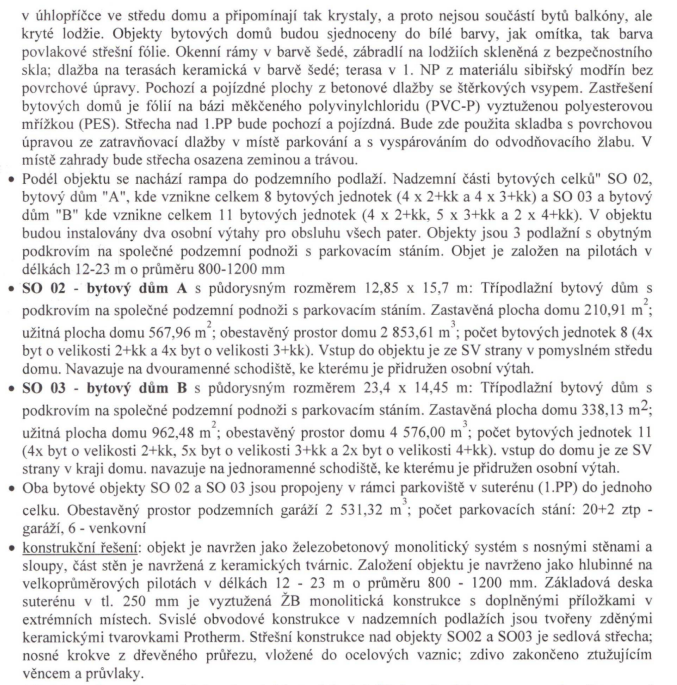 v úhlopříčce ve středu domu a připomínají tak krystaly, a proto nejsou součástí bytů balkóny, ale kryté lodžie. Objekty bytových domů budou sjednoceny do bílé barvy, jak omítka, tak barva povlakové střešní fólie. Okenní rámy v barvě šedé, zábradlí na lodžiích skleněná z bezpečnostního skla; dlažba na terasách keramická v barvě šedé; terasa v 1. NP z materiálu sibiřský modřín bez povrchové úpravy. Pochozí a pojízdné plochy z betonové dlažby se štěrkových vsypem. Zastřešení bytových domů je fólií na bázi měkčeného polyvinylchloridu (PVC-P) vyztuženou polyesterovou mřížkou (PES). Střecha nad 1.PP bude pochozí a pojízdná. Bude zde použita skladba s povrchovou úpravou ze zatravňovací dlažby v místě parkování a s vyspárováním do odvodňovacího žlabu. V místě zahrady bude střecha osazena zeminou a trávou.

• Podél objektu se nachází rampa do podzemního podlaží. Nadzemní části bytových celků" SO 02, bytový dům "A", kde vznikne celkem 8 bytových jednotek (4 x 2+kk a 4 x 3+kk) a SO 03 a bytový dům "B" kde vznikne celkem 11 bytových jednotek (4 x 2+kk, 5 x 3+kk a 2 x 4+kk). V objektu budou instalovány dva osobní výtahy pro obsluhu všech pater. Objekty jsou 3 podlažní s obytným podkrovím na společné podzemní podnoži s parkovacím stáním. Objet je založen na pilotách v délkách 12-23 m o průměru 800-1200 mm

• **SO 02 - bytový dům A** s půdorysným rozměrem 12,85 x 15,7 m: Třípodlažní bytový dům s podkrovím na společné podzemní podnoži s parkovacím stáním. Zastavěná plocha domu 210,91 $m^2$; užitná plocha domu 567,96 $m^2$; obestavěný prostor domu 2 853,61 $m^3$; počet bytových jednotek 8 (4x byt o velikosti 2+kk a 4x byt o velikosti 3+kk). Vstup do objektu je ze SV strany v pomyslném středu domu. Navazuje na dvouramenné schodiště, ke kterému je přidružen osobní výtah.

• **SO 03 - bytový dům B** s půdorysným rozměrem 23,4 x 14,45 m: Třípodlažní bytový dům s podkrovím na společné podzemní podnoži s parkovacím stáním. Zastavěná plocha domu 338,13 $m^2$; užitná plocha domu 962,48 $m^2$; obestavěný prostor domu 4 576,00 $m^3$; počet bytových jednotek 11 (4x byt o velikosti 2+kk, 5x byt o velikosti 3+kk a 2x byt o velikosti 4+kk). vstup do domu je ze SV strany v kraji domu. navazuje na jednoramenné schodiště, ke kterému je přidružen osobní výtah.

• Oba bytové objekty SO 02 a SO 03 jsou propojeny v rámci parkoviště v suterénu (1.PP) do jednoho celku. Obestavěný prostor podzemních garáží 2 531,32 $m^3$; počet parkovacích stání: 20+2 ztp - garáží, 6 - venkovní

• konstrukční řešení: objekt je navržen jako železobetonový monolitický systém s nosnými stěnami a sloupy, část stěn je navržena z keramických tvárnic. Založení objektu je navrženo jako hlubinné na velkoprůměrových pilotách v délkách 12 - 23 m o průměru 800 - 1200 mm. Základová deska suterénu v tl. 250 mm je vyztužená ŽB monolitická konstrukce s doplněnými příložkami v extrémních místech. Svislé obvodové konstrukce v nadzemních podlažích jsou tvořeny zděnými keramickými tvarovkami Protherm. Střešní konstrukce nad objekty SO02 a SO03 je sedlová střecha; nosné krokve z dřevěného průřezu, vložené do ocelových vaznic; zdivo zakončeno ztužujícím věncem a průvlaky.